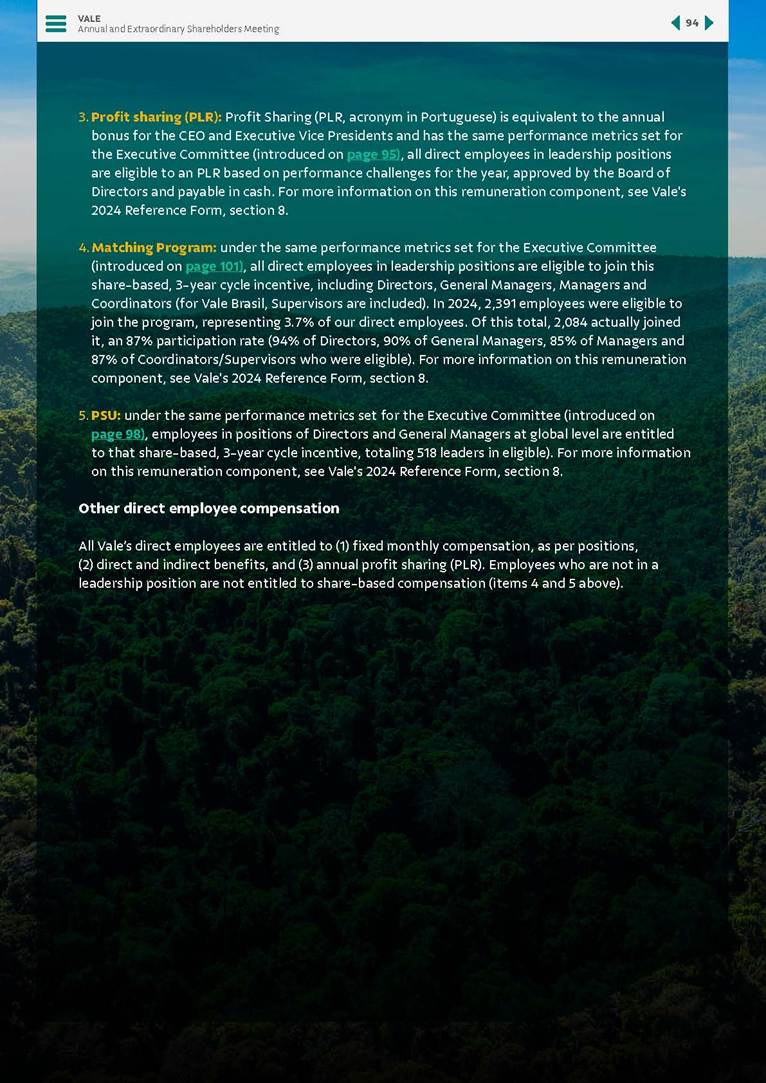 VALE
Annual and Extraordinary Shareholders Meeting

94

3. Profit sharing (PLR): Profit Sharing (PLR, acronym in Portuguese) is equivalent to the annual bonus for the CEO and Executive Vice Presidents and has the same performance metrics set for the Executive Committee (introduced on page 95), all direct employees in leadership positions are eligible to an PLR based on performance challenges for the year, approved by the Board of Directors and payable in cash. For more information on this remuneration component, see Vale's 2024 Reference Form, section 8.

4. Matching Program: under the same performance metrics set for the Executive Committee (introduced on page 101), all direct employees in leadership positions are eligible to join this share-based, 3-year cycle incentive, including Directors, General Managers, Managers and Coordinators (for Vale Brasil, Supervisors are included). In 2024, 2,391 employees were eligible to join the program, representing 3.7% of our direct employees. Of this total, 2,084 actually joined it, an 87% participation rate (94% of Directors, 90% of General Managers, 85% of Managers and 87% of Coordinators/Supervisors who were eligible). For more information on this remuneration component, see Vale's 2024 Reference Form, section 8.

5. PSU: under the same performance metrics set for the Executive Committee (introduced on page 98), employees in positions of Directors and General Managers at global level are entitled to that share-based, 3-year cycle incentive, totaling 518 leaders in eligible). For more information on this remuneration component, see Vale's 2024 Reference Form, section 8.

Other direct employee compensation

All Vale's direct employees are entitled to (1) fixed monthly compensation, as per positions, (2) direct and indirect benefits, and (3) annual profit sharing (PLR). Employees who are not in a leadership position are not entitled to share-based compensation (items 4 and 5 above).